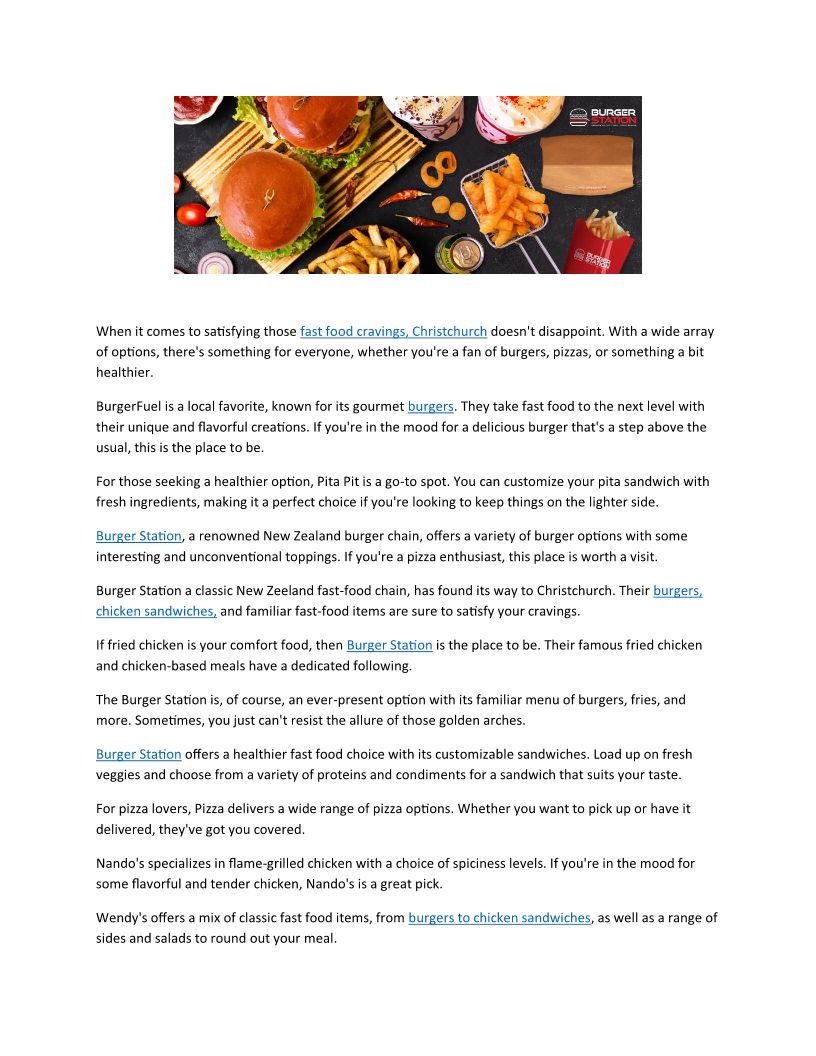 BURGER STATION

BURGER STATION

When it comes to satisfying those fast food cravings, Christchurch doesn't disappoint. With a wide array of options, there's something for everyone, whether you're a fan of burgers, pizzas, or something a bit healthier.

BurgerFuel is a local favorite, known for its gourmet burgers. They take fast food to the next level with their unique and flavorful creations. If you're in the mood for a delicious burger that's a step above the usual, this is the place to be.

For those seeking a healthier option, Pita Pit is a go-to spot. You can customize your pita sandwich with fresh ingredients, making it a perfect choice if you're looking to keep things on the lighter side.

Burger Station, a renowned New Zealand burger chain, offers a variety of burger options with some interesting and unconventional toppings. If you're a pizza enthusiast, this place is worth a visit.

Burger Station a classic New Zeeland fast-food chain, has found its way to Christchurch. Their burgers, chicken sandwiches, and familiar fast-food items are sure to satisfy your cravings.

If fried chicken is your comfort food, then Burger Station is the place to be. Their famous fried chicken and chicken-based meals have a dedicated following.

The Burger Station is, of course, an ever-present option with its familiar menu of burgers, fries, and more. Sometimes, you just can't resist the allure of those golden arches.

Burger Station offers a healthier fast food choice with its customizable sandwiches. Load up on fresh veggies and choose from a variety of proteins and condiments for a sandwich that suits your taste.

For pizza lovers, Pizza delivers a wide range of pizza options. Whether you want to pick up or have it delivered, they've got you covered.

Nando's specializes in flame-grilled chicken with a choice of spiciness levels. If you're in the mood for some flavorful and tender chicken, Nando's is a great pick.

Wendy's offers a mix of classic fast food items, from burgers to chicken sandwiches, as well as a range of sides and salads to round out your meal.